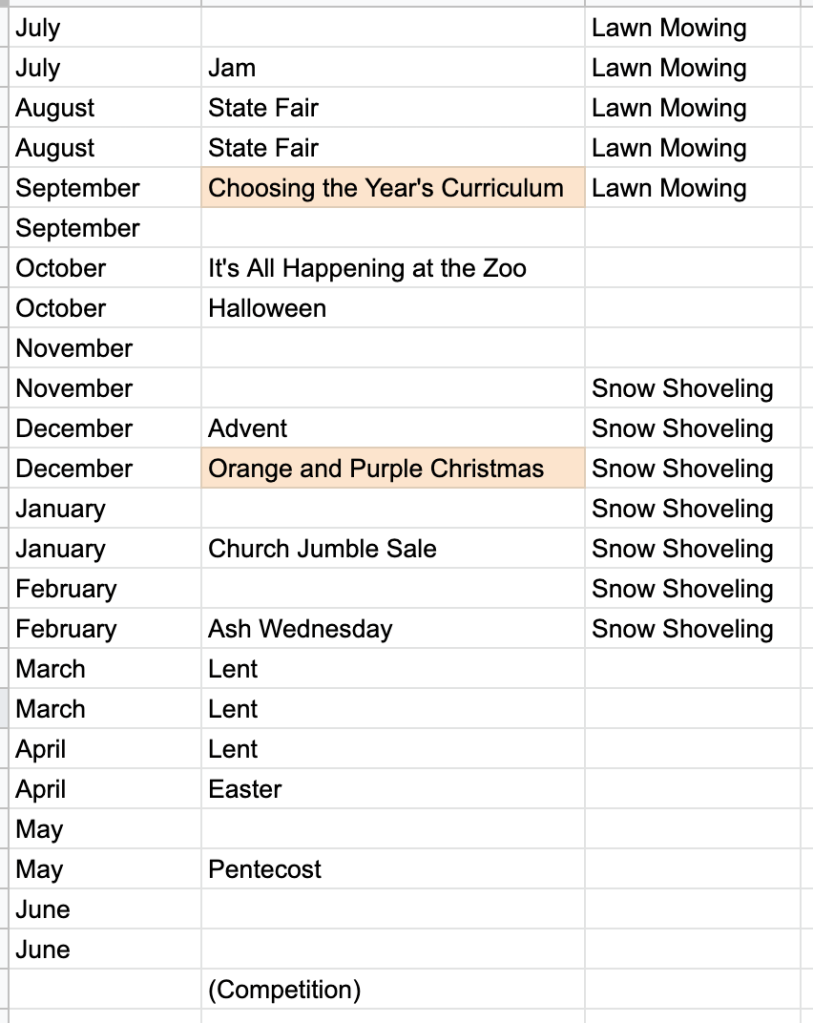 | | | |
|---|---|---|
| July | | Lawn Mowing |
| July | Jam | Lawn Mowing |
| August | State Fair | Lawn Mowing |
| August | State Fair | Lawn Mowing |
| September | Choosing the Year's Curriculum | Lawn Mowing |
| September | | |
| October | It's All Happening at the Zoo | |
| October | Halloween | |
| November | | |
| November | | Snow Shoveling |
| December | Advent | Snow Shoveling |
| December | Orange and Purple Christmas | Snow Shoveling |
| January | | Snow Shoveling |
| January | Church Jumble Sale | Snow Shoveling |
| February | | Snow Shoveling |
| February | Ash Wednesday | Snow Shoveling |
| March | Lent | |
| March | Lent | |
| April | Lent | |
| April | Easter | |
| May | | |
| May | Pentecost | |
| June | | |
| June | | |
| | (Competition) | |